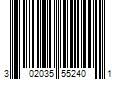 3 02035 55240 1